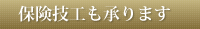 保険技工も承ります